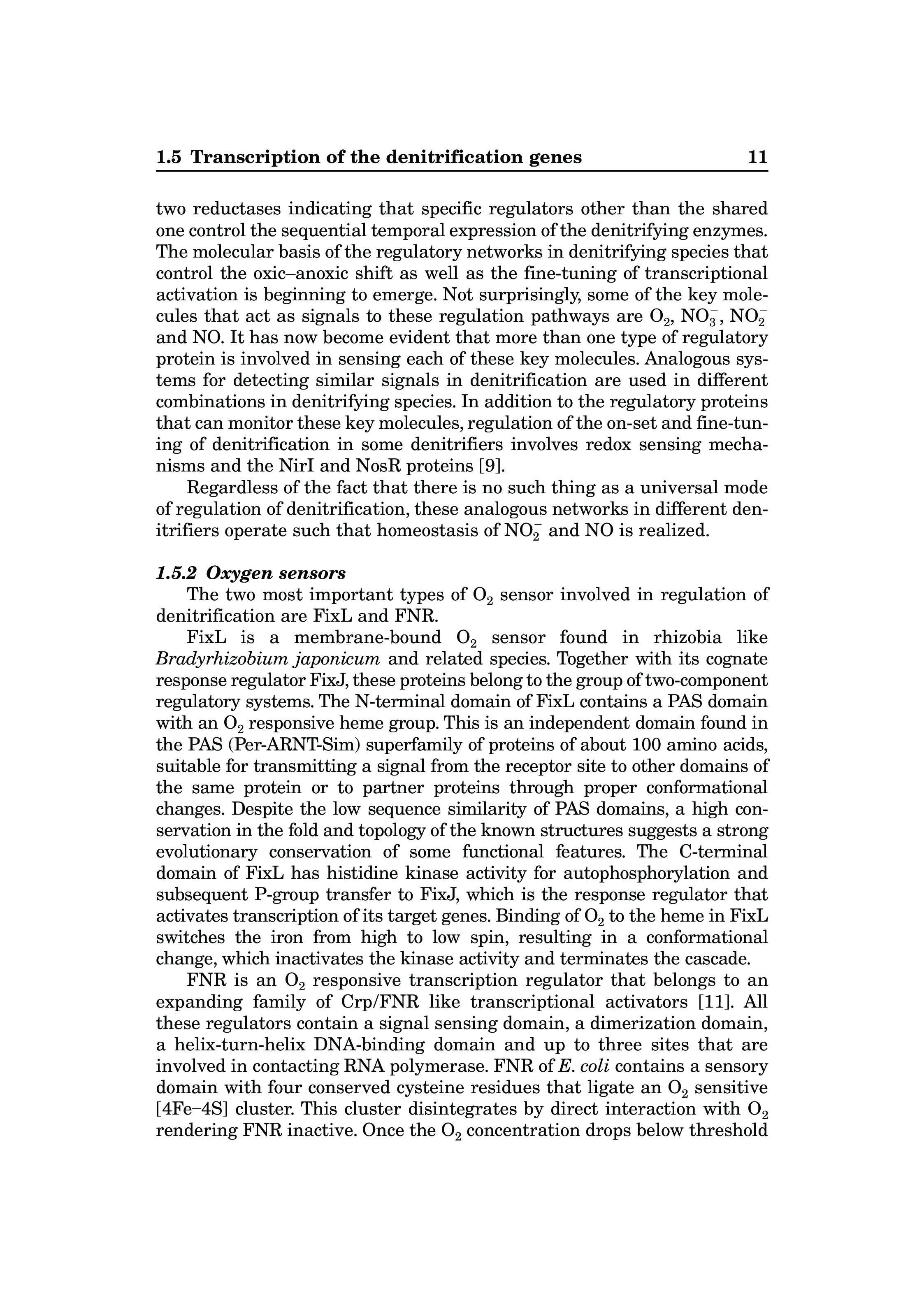 1.5 Transcription of the denitrification genes 11

two reductases indicating that specific regulators other than the shared one control the sequential temporal expression of the denitrifying enzymes. The molecular basis of the regulatory networks in denitrifying species that control the oxic–anoxic shift as well as the fine-tuning of transcriptional activation is beginning to emerge. Not surprisingly, some of the key molecules that act as signals to these regulation pathways are $O_2$, $NO_3^-$, $NO_2^-$ and NO. It has now become evident that more than one type of regulatory protein is involved in sensing each of these key molecules. Analogous systems for detecting similar signals in denitrification are used in different combinations in denitrifying species. In addition to the regulatory proteins that can monitor these key molecules, regulation of the on-set and fine-tuning of denitrification in some denitrifiers involves redox sensing mechanisms and the NirI and NosR proteins [9].

Regardless of the fact that there is no such thing as a universal mode of regulation of denitrification, these analogous networks in different denitrifiers operate such that homeostasis of $NO_2^-$ and NO is realized.

1.5.2 Oxygen sensors

The two most important types of $O_2$ sensor involved in regulation of denitrification are FixL and FNR.

FixL is a membrane-bound $O_2$ sensor found in rhizobia like Bradyrhizobium japonicum and related species. Together with its cognate response regulator FixJ, these proteins belong to the group of two-component regulatory systems. The N-terminal domain of FixL contains a PAS domain with an $O_2$ responsive heme group. This is an independent domain found in the PAS (Per-ARNT-Sim) superfamily of proteins of about 100 amino acids, suitable for transmitting a signal from the receptor site to other domains of the same protein or to partner proteins through proper conformational changes. Despite the low sequence similarity of PAS domains, a high conservation in the fold and topology of the known structures suggests a strong evolutionary conservation of some functional features. The C-terminal domain of FixL has histidine kinase activity for autophosphorylation and subsequent P-group transfer to FixJ, which is the response regulator that activates transcription of its target genes. Binding of $O_2$ to the heme in FixL switches the iron from high to low spin, resulting in a conformational change, which inactivates the kinase activity and terminates the cascade.

FNR is an $O_2$ responsive transcription regulator that belongs to an expanding family of Crp/FNR like transcriptional activators [11]. All these regulators contain a signal sensing domain, a dimerization domain, a helix-turn-helix DNA-binding domain and up to three sites that are involved in contacting RNA polymerase. FNR of E. coli contains a sensory domain with four conserved cysteine residues that ligate an $O_2$ sensitive [4Fe–4S] cluster. This cluster disintegrates by direct interaction with $O_2$ rendering FNR inactive. Once the $O_2$ concentration drops below threshold